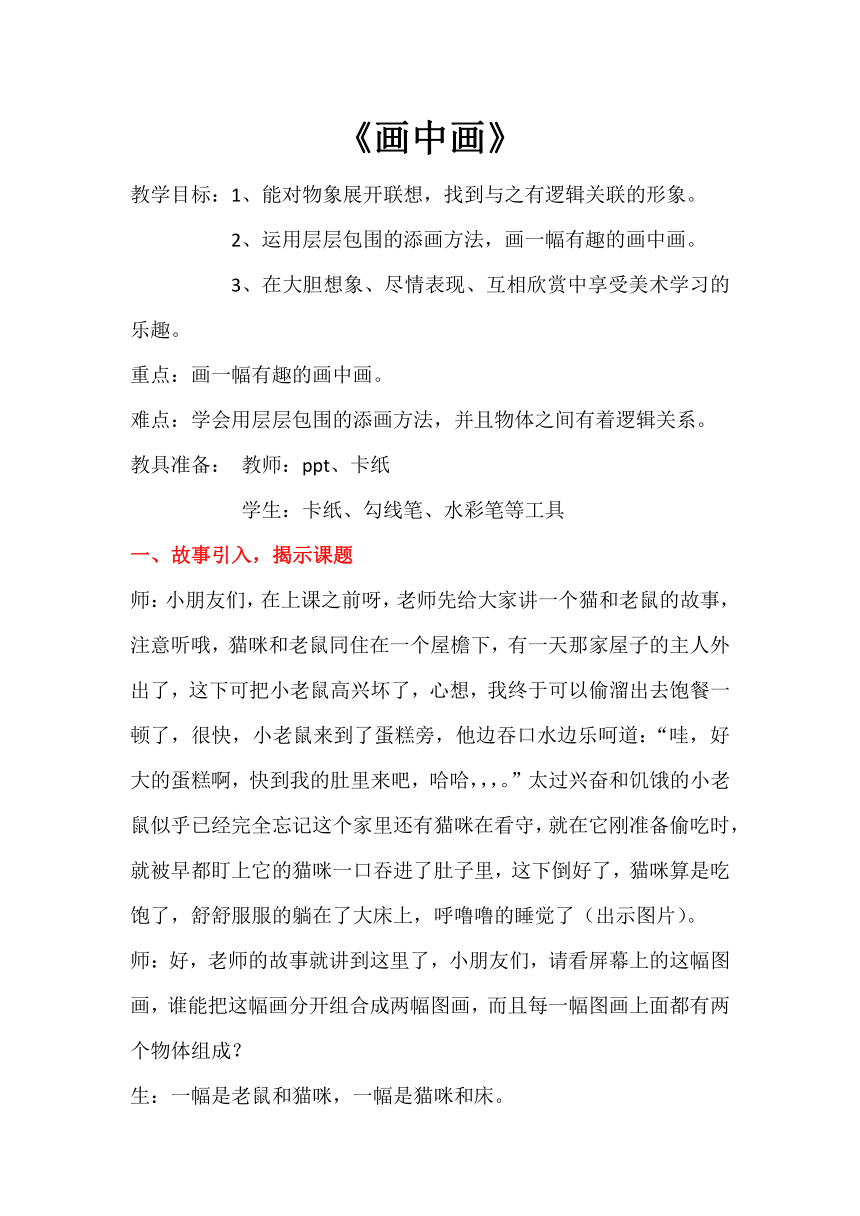 《画中画》

教学目标：1、能对物象展开联想，找到与之有逻辑关联的形象。

2、运用层层包围的添画方法，画一幅有趣的画中画。

3、在大胆想象、尽情表现、互相欣赏中享受美术学习的乐趣。

重点：画一幅有趣的画中画。

难点：学会用层层包围的添画方法，并且物体之间有着逻辑关系。

教具准备： 教师：ppt、卡纸

学生：卡纸、勾线笔、水彩笔等工具

一、故事引入，揭示课题

师：小朋友们，在上课之前呀，老师先给大家讲一个猫和老鼠的故事，注意听哦，猫咪和老鼠同住在一个屋檐下，有一天那家屋子的主人外出了，这下可把小老鼠高兴坏了，心想，我终于可以偷溜出去饱餐一顿了，很快，小老鼠来到了蛋糕旁，他边吞口水边乐呵道：“哇，好大的蛋糕啊，快到我的肚里来吧，哈哈，，，。”太过兴奋和饥饿的小老鼠似乎已经完全忘记这个家里还有猫咪在看守，就在它刚准备偷吃时，就被早都盯上它的猫咪一口吞进了肚子里，这下倒好了，猫咪算是吃饱了，舒舒服服的躺在了大床上，呼噜噜的睡觉了（出示图片）。

师：好，老师的故事就讲到这里了，小朋友们，请看屏幕上的这幅图画，谁能把这幅画分开组合成两幅图画，而且每一幅图画上面都有两个物体组成？

生：一幅是老鼠和猫咪，一幅是猫咪和床。